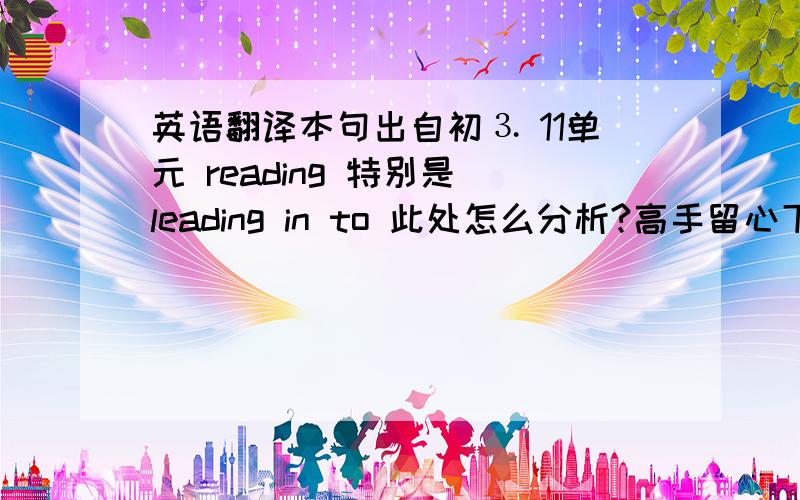 英语翻译本句出自初3. 11单元 reading 特别是 leading in to 此处怎么分析?高手留心下